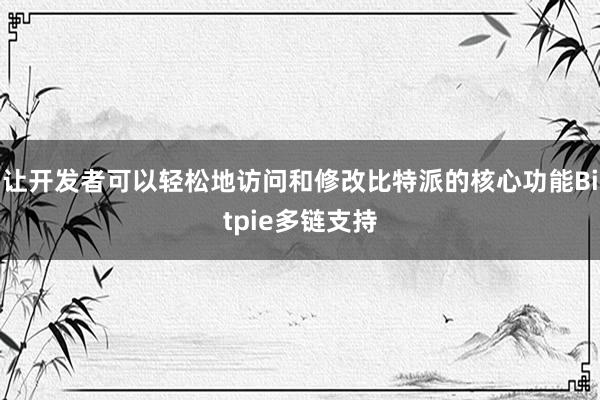 让开发者可以轻松地访问和修改比特派的核心功能Bitpie多链支持